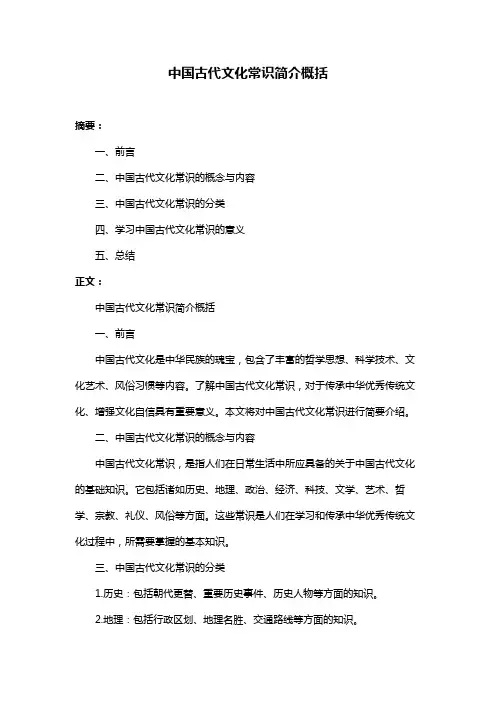 中国古代文化常识简介概括

摘要：

一、前言

二、中国古代文化常识的概念与内容

三、中国古代文化常识的分类

四、学习中国古代文化常识的意义

五、总结

正文：

中国古代文化常识简介概括

一、前言

中国古代文化是中华民族的瑰宝，包含了丰富的哲学思想、科学技术、文化艺术、风俗习惯等内容。了解中国古代文化常识，对于传承中华优秀传统文化、增强文化自信具有重要意义。本文将对中国古代文化常识进行简要介绍。

二、中国古代文化常识的概念与内容

中国古代文化常识，是指人们在日常生活中所应具备的关于中国古代文化的基础知识。它包括诸如历史、地理、政治、经济、科技、文学、艺术、哲学、宗教、礼仪、风俗等方面。这些常识是人们在学习和传承中华优秀传统文化过程中，所需要掌握的基本知识。

三、中国古代文化常识的分类

1.历史：包括朝代更替、重要历史事件、历史人物等方面的知识。

2.地理：包括行政区划、地理名胜、交通路线等方面的知识。